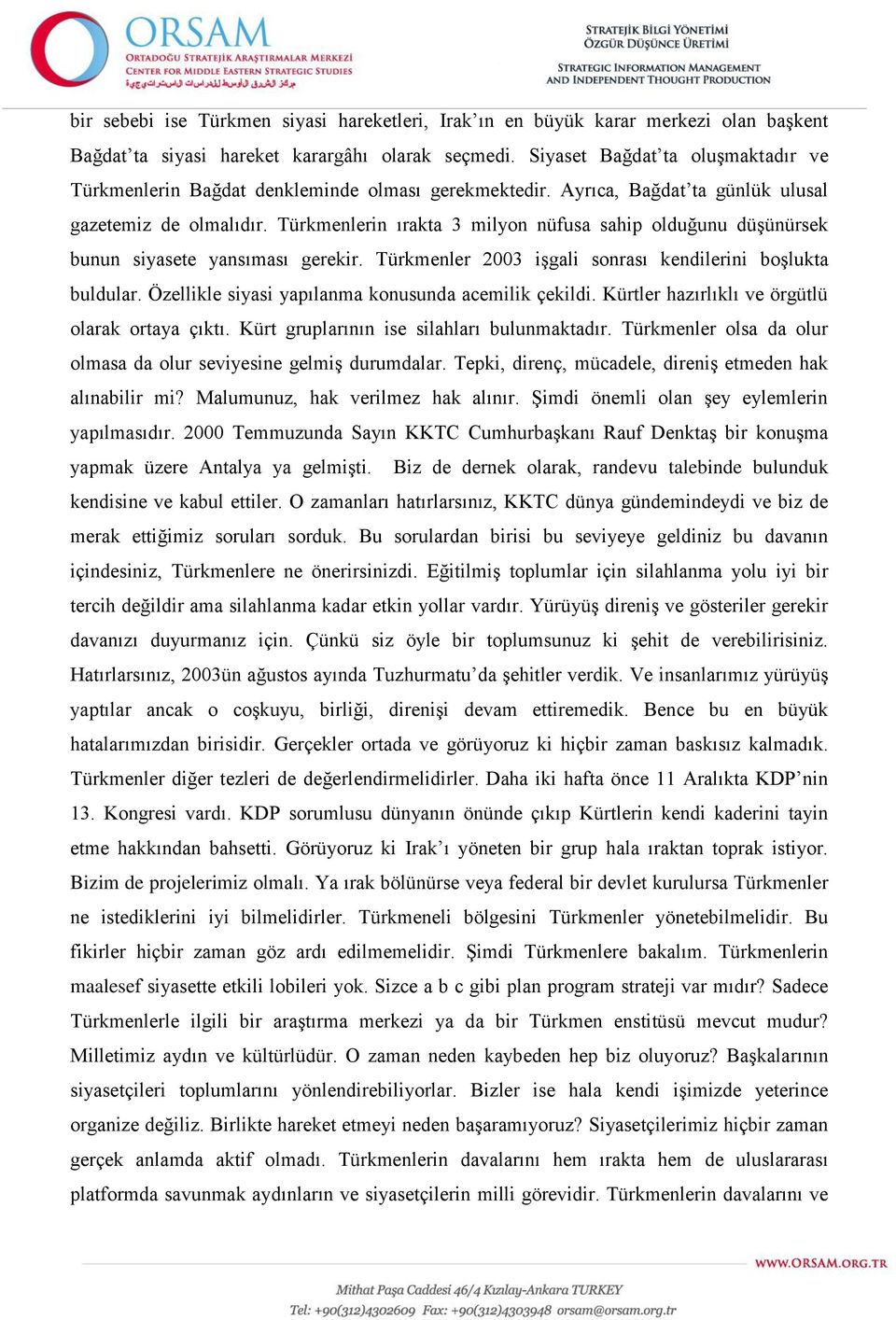 ORSAM
ORTADOĞU STRATEJİK ARAŞTIRMALAR MERKEZİ
CENTER FOR MIDDLE EASTERN STRATEGIC STUDIES
مركز الشرق الأوسط للدراسات الاستراتيجية

STRATEJİK BİLGİ YÖNETİMİ
ÖZGÜR DÜŞÜNCE ÜRETİMİ
STRATEGIC INFORMATION MANAGEMENT
AND INDEPENDENT THOUGHT PRODUCTION

bir sebebi ise Türkmen siyasi hareketleri, Irak'ın en büyük karar merkezi olan başkent Bağdat'ta siyasi hareket karargâhı olarak seçmedi. Siyaset Bağdat'ta oluşmaktadır ve Türkmenlerin Bağdat denkleminde olması gerekmektedir. Ayrıca, Bağdat'ta günlük ulusal gazetemiz de olmalıdır. Türkmenlerin ırakta 3 milyon nüfusa sahip olduğunu düşünürsek bunun siyasete yansıması gerekir. Türkmenler 2003 işgali sonrası kendilerini boşlukta buldular. Özellikle siyasi yapılanma konusunda acemilik çekildi. Kürtler hazırlıklı ve örgütlü olarak ortaya çıktı. Kürt gruplarının ise silahları bulunmaktadır. Türkmenler olsa da olur olmasa da olur seviyesine gelmiş durumdalar. Tepki, direnç, mücadele, direniş etmeden hak alınabilir mi? Malumunuz, hak verilmez hak alınır. Şimdi önemli olan şey eylemlerin yapılmasıdır. 2000 Temmuzunda Sayın KKTC Cumhurbaşkanı Rauf Denktaş bir konuşma yapmak üzere Antalya ya gelmişti. Biz de dernek olarak, randevu talebinde bulunduk kendisine ve kabul ettiler. O zamanları hatırlarsınız, KKTC dünya gündemindeydi ve biz de merak ettiğimiz soruları sorduk. Bu sorulardan birisi bu seviyeye geldiniz bu davanın içindesiniz, Türkmenlere ne önerirsinizdi. Eğitilmiş toplumlar için silahlanma yolu iyi bir tercih değildir ama silahlanma kadar etkin yollar vardır. Yürüyüş direniş ve gösteriler gerekir davanızı duyurmanız için. Çünkü siz öyle bir toplumsunuz ki şehit de verebilirisiniz. Hatırlarsınız, 2003ün ağustos ayında Tuzhurmatu'da şehitler verdik. Ve insanlarımız yürüyüş yaptılar ancak o coşkuyu, birliği, direnişi devam ettiremedik. Bence bu en büyük hatalarımızdan birisidir. Gerçekler ortada ve görüyoruz ki hiçbir zaman baskısız kalmadık. Türkmenler diğer tezleri de değerlendirmelidirler. Daha iki hafta önce 11 Aralıkta KDP'nin 13. Kongresi vardı. KDP sorumlusu dünyanın önünde çıkıp Kürtlerin kendi kaderini tayin etme hakkından bahsetti. Görüyoruz ki Irak'ı yöneten bir grup hala ıraktan toprak istiyor. Bizim de projelerimiz olmalı. Ya ırak bölünürse veya federal bir devlet kurulursa Türkmenler ne istediklerini iyi bilmelidirler. Türkmeneli bölgesini Türkmenler yönetebilmelidir. Bu fikirler hiçbir zaman göz ardı edilmemelidir. Şimdi Türkmenlere bakalım. Türkmenlerin maalesef siyasette etkili lobileri yok. Sizce a b c gibi plan program strateji var mıdır? Sadece Türkmenlerle ilgili bir araştırma merkezi ya da bir Türkmen enstitüsü mevcut mudur? Milletimiz aydın ve kültürlüdür. O zaman neden kaybeden hep biz oluyoruz? Başkalarının siyasetçileri toplumlarını yönlendirebiliyorlar. Bizler ise hala kendi işimizde yeterince organize değiliz. Birlikte hareket etmeyi neden başaramıyoruz? Siyasetçilerimiz hiçbir zaman gerçek anlamda aktif olmadı. Türkmenlerin davalarını hem ırakta hem de uluslararası platformda savunmak aydınların ve siyasetçilerin milli görevidir. Türkmenlerin davalarını ve

WWW.ORSAM.ORG.TR
Mithat Paşa Caddesi 46/4 Kızılay-Ankara TURKEY
Tel: +90(312)4302609 Fax: +90(312)4303948 orsam@orsam.org.tr